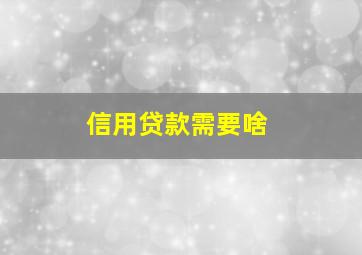 信用贷款需要啥